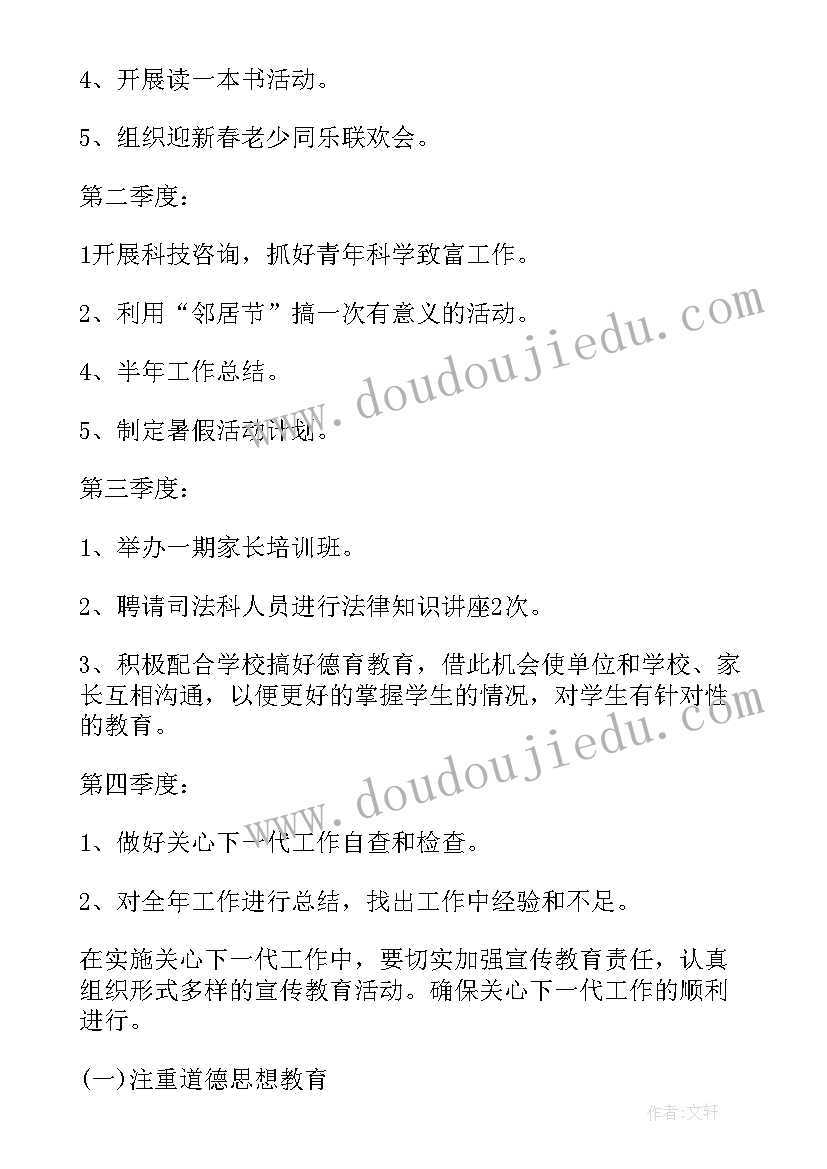 4、开展读一本书活动。

5、组织迎新春老少同乐联欢会。

第二季度：

1开展科技咨询，抓好青年科学致富工作。

2、利用“邻居节”搞一次有意义的活动。

4、半年工作总结。

5、制定暑假活动计划。

第三季度：

1、举办一期家长培训班。

2、聘请司法科人员进行法律知识讲座2次。

3、积极配合学校搞好德育教育，借此机会使单位和学校、家长互相沟通，以便更好的掌握学生的情况，对学生有针对性的教育。

第四季度：

1、做好关心下一代工作自查和检查。

2、对全年工作进行总结，找出工作中经验和不足。

在实施关心下一代工作中，要切实加强宣传教育责任，认真组织形式多样的宣传教育活动。确保关心下一代工作的顺利进行。

(一)注重道德思想教育

www.doudoujiedu.com

www.doudoujiedu.com

作者：文轩